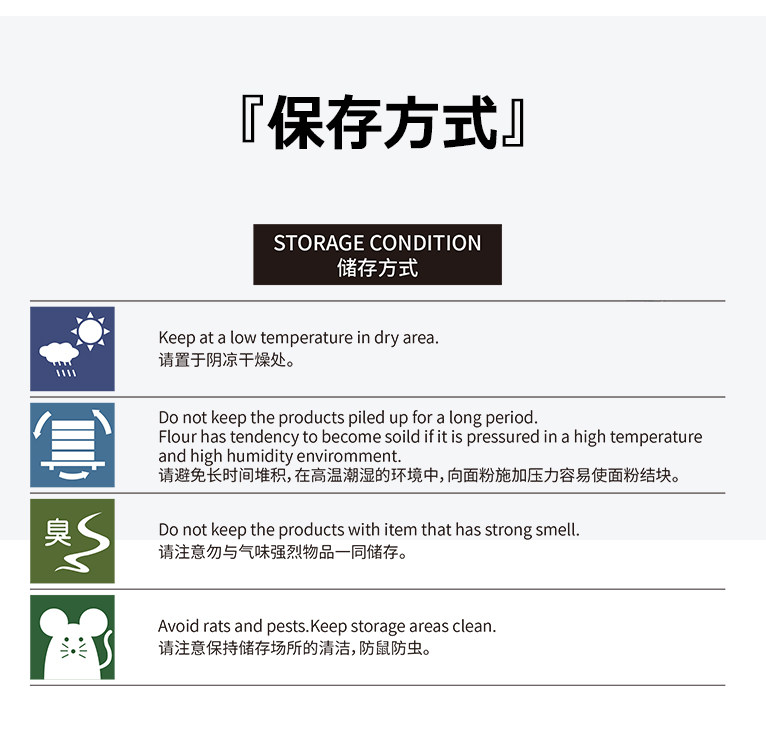 『保存方式』

STORAGE CONDITION
储存方式

Keep at a low temperature in dry area.
请置于阴凉干燥处。

Do not keep the products piled up for a long period.
Flour has tendency to become soild if it is pressured in a high temperature and high humidity enviromment.
请避免长时间堆积，在高温潮湿的环境中，向面粉施加压力容易使面粉结块。

臭

Do not keep the products with item that has strong smell.
请注意勿与气味强烈物品一同储存。

Avoid rats and pests.Keep storage areas clean.
请注意保持储存场所的清洁，防鼠防虫。